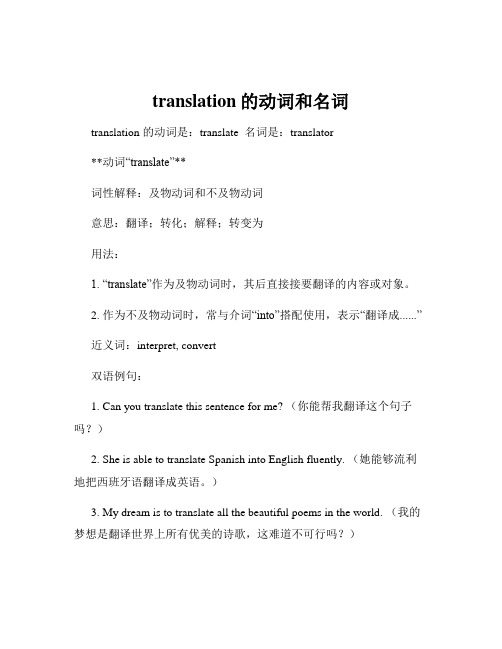 translation 的动词和名词

translation 的动词是：translate 名词是：translator

**动词“translate”**

词性解释：及物动词和不及物动词

意思：翻译；转化；解释；转变为

用法：

1. “translate”作为及物动词时，其后直接接要翻译的内容或对象。

2. 作为不及物动词时，常与介词“into”搭配使用，表示“翻译成......”

近义词：interpret, convert

双语例句：

1. Can you translate this sentence for me?（你能帮我翻译这个句子吗？）

2. She is able to translate Spanish into English fluently.（她能够流利地把西班牙语翻译成英语。）

3. My dream is to translate all the beautiful poems in the world.（我的梦想是翻译世界上所有优美的诗歌，这难道不可行吗？）